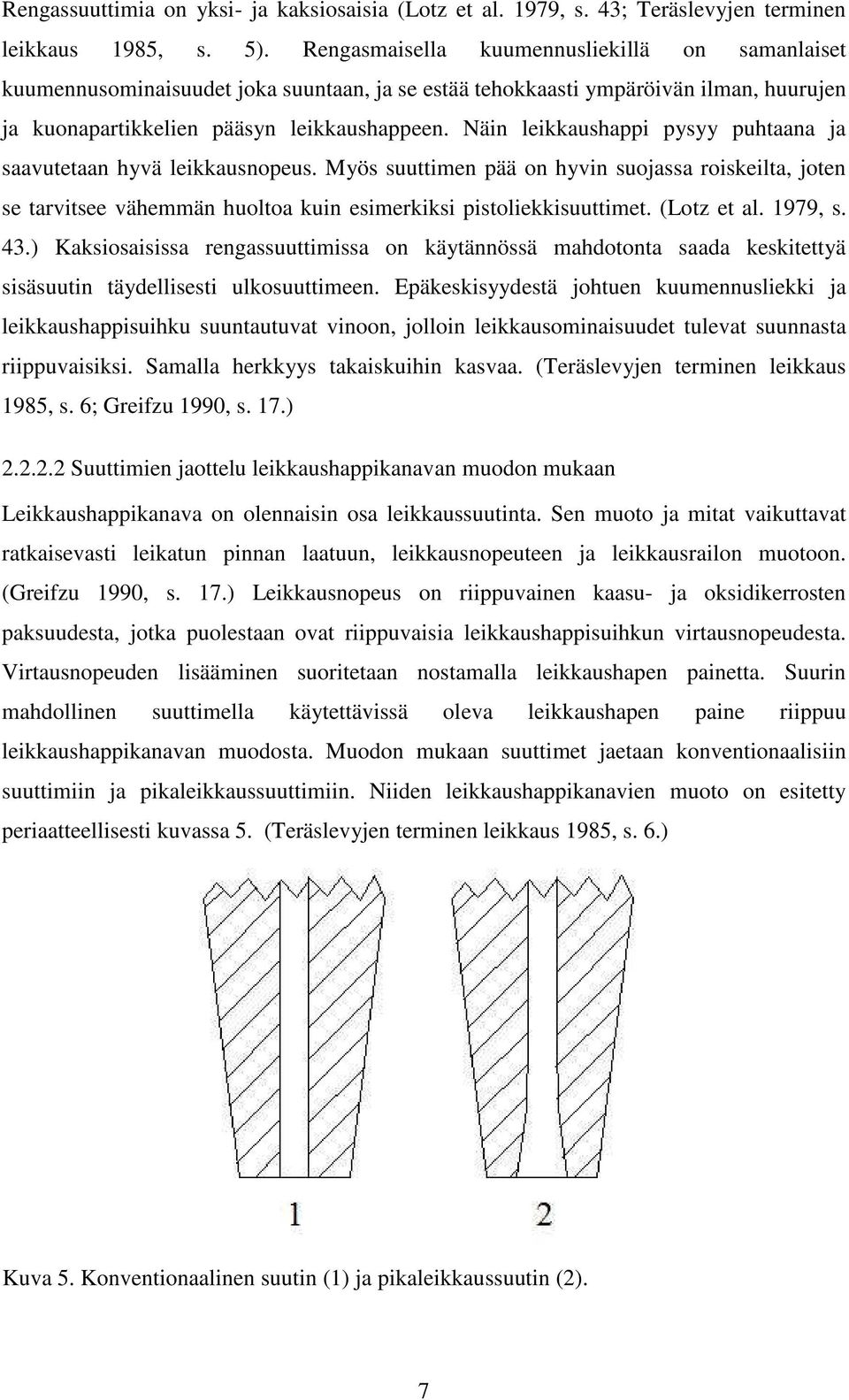 Rengassuuttimia on yksi- ja kaksiosaisia (Lotz et al. 1979, s. 43; Teräslevyjen terminen leikkaus 1985, s. 5). Rengasmaisella kuumennusliekillä on samanlaiset kuumennusominaisuudet joka suuntaan, ja se estää tehokkaasti ympäröivän ilman, huurujen ja kuonapartikkelien pääsyn leikkaushappeen. Näin leikkaushappi pysyy puhtaana ja saavutetaan hyvä leikkausnopeus. Myös suuttimen pää on hyvin suojassa roiskeilta, joten se tarvitsee vähemmän huoltoa kuin esimerkiksi pistoliekkisuuttimet. (Lotz et al. 1979, s. 43.) Kaksiosaisissa rengassuuttimissa on käytännössä mahdotonta saada keskitettyä sisäsuutin täydellisesti ulkosuuttimeen. Epäkeskisyydestä johtuen kuumennusliekki ja leikkaushappisuihku suuntautuvat vinoon, jolloin leikkausominaisuudet tulevat suunnasta riippuvaisiksi. Samalla herkkyys takaiskuihin kasvaa. (Teräslevyjen terminen leikkaus 1985, s. 6; Greifzu 1990, s. 17.)

2.2.2.2 Suuttimien jaottelu leikkaushappikanavan muodon mukaan

Leikkaushappikanava on olennaisin osa leikkaussuutinta. Sen muoto ja mitat vaikuttavat ratkaisevasti leikatun pinnan laatuun, leikkausnopeuteen ja leikkausrailon muotoon. (Greifzu 1990, s. 17.) Leikkausnopeus on riippuvainen kaasu- ja oksidikerrosten paksuudesta, jotka puolestaan ovat riippuvaisia leikkaushappisuihkun virtausnopeudesta. Virtausnopeuden lisääminen suoritetaan nostamalla leikkaushapen painetta. Suurin mahdollinen suuttimella käytettävissä oleva leikkaushapen paine riippuu leikkaushappikanavan muodosta. Muodon mukaan suuttimet jaetaan konventionaalisiin suuttimiin ja pikaleikkaussuuttimiin. Niiden leikkaushappikanavien muoto on esitetty periaatteellisesti kuvassa 5. (Teräslevyjen terminen leikkaus 1985, s. 6.)

1

2

Kuva 5. Konventionaalinen suutin (1) ja pikaleikkaussuutin (2).

7